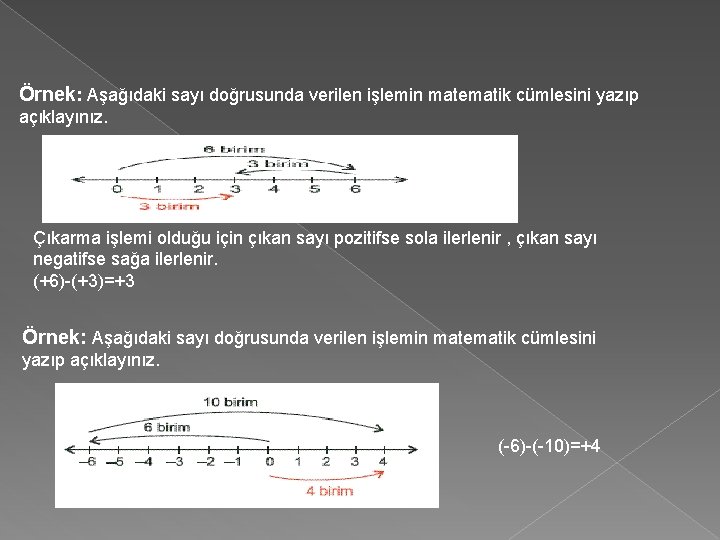 Örnek: Aşağıdaki sayı doğrusunda verilen işlemin matematik cümlesini yazıp açıklayınız.

6 birim
3 birim
0 1 2 3 4 5 6
3 birim

Çıkarma işlemi olduğu için çıkan sayı pozitifse sola ilerlenir , çıkan sayı negatifse sağa ilerlenir.
(+6)-(+3)=+3

Örnek: Aşağıdaki sayı doğrusunda verilen işlemin matematik cümlesini yazıp açıklayınız.

10 birim
6 birim
–6 –5 –4 –3 –2 –1 0 1 2 3 4
4 birim

(-6)-(-10)=+4